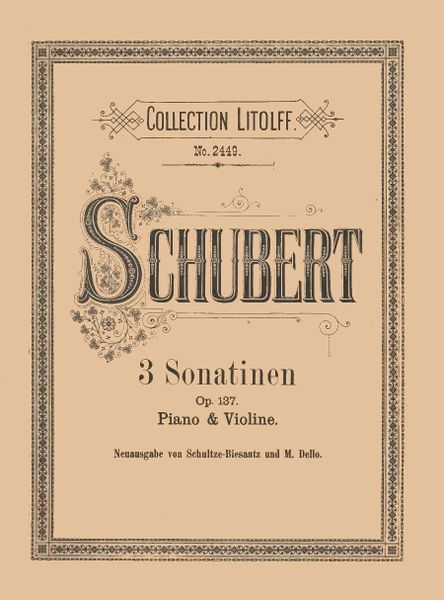 COLLECTION LITOLFF.

No. 2449.

SCHUBERT

3 Sonatinen

Op. 137.

Piano & Violine.

Neuausgabe von Schultze-Biesantz und M. Dello.